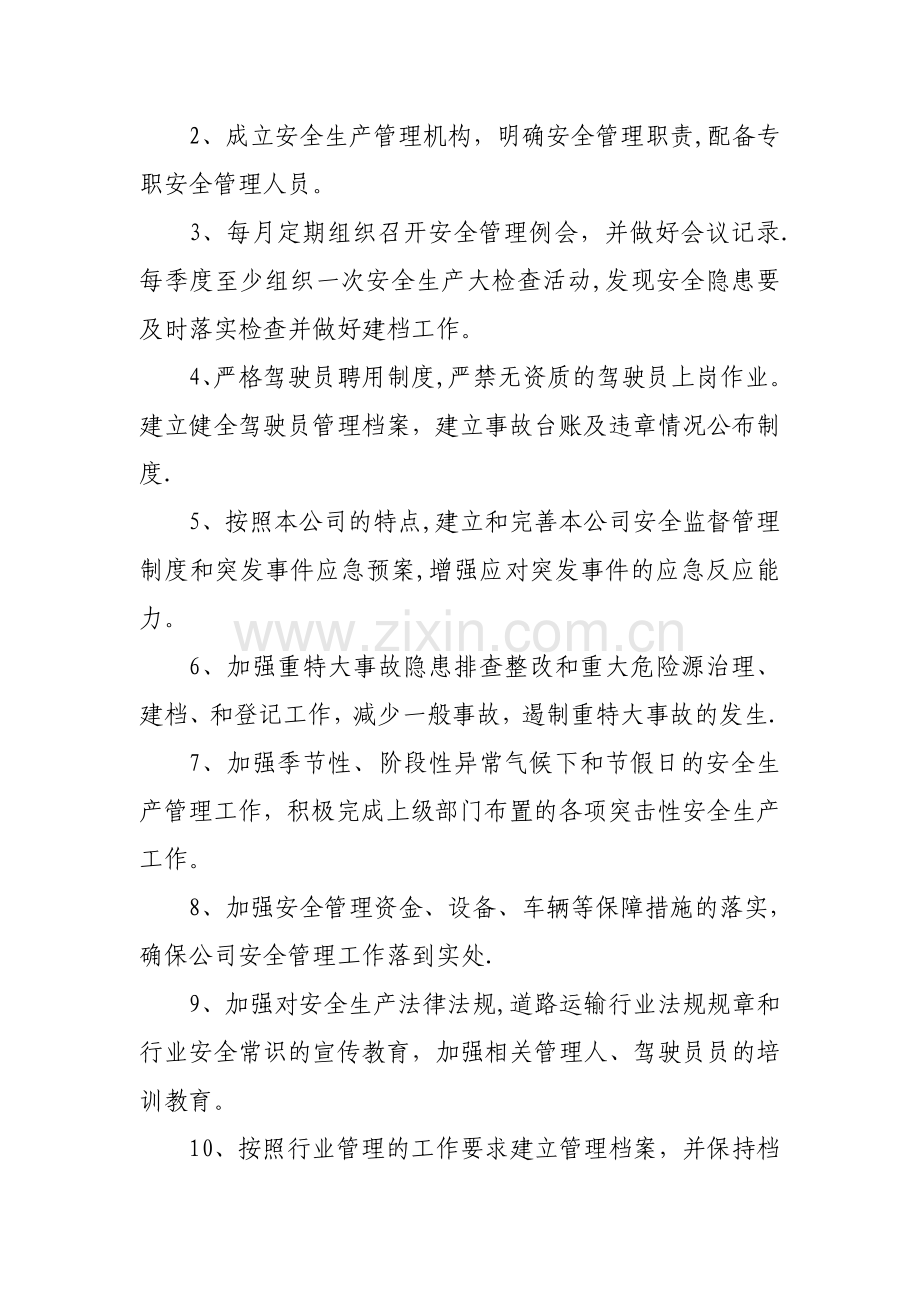 2、成立安全生产管理机构，明确安全管理职责,配备专职安全管理人员。

3、每月定期组织召开安全管理例会，并做好会议记录.每季度至少组织一次安全生产大检查活动,发现安全隐患要及时落实检查并做好建档工作。

4、严格驾驶员聘用制度,严禁无资质的驾驶员上岗作业。建立健全驾驶员管理档案，建立事故台账及违章情况公布制度.

5、按照本公司的特点,建立和完善本公司安全监督管理制度和突发事件应急预案,增强应对突发事件的应急反应能力。

6、加强重特大事故隐患排查整改和重大危险源治理、建档、和登记工作，减少一般事故，遏制重特大事故的发生.

7、加强季节性、阶段性异常气候下和节假日的安全生产管理工作，积极完成上级部门布置的各项突击性安全生产工作。

8、加强安全管理资金、设备、车辆等保障措施的落实，确保公司安全管理工作落到实处.

9、加强对安全生产法律法规,道路运输行业法规规章和行业安全常识的宣传教育，加强相关管理人、驾驶员员的培训教育。

10、按照行业管理的工作要求建立管理档案，并保持档

www.zixin.com.cn